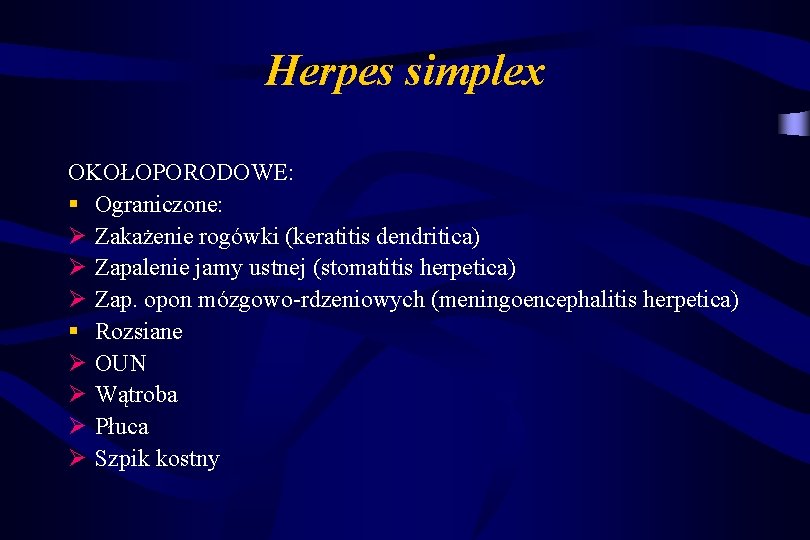 Herpes simplex

OKOŁOPORODOWE:
▪ Ograniczone:
➢ Zakażenie rogówki (keratitis dendritica)
➢ Zapalenie jamy ustnej (stomatitis herpetica)
➢ Zap. opon mózgowo-rdzeniowych (meningoencephalitis herpetica)
▪ Rozsiane
➢ OUN
➢ Wątroba
➢ Płuca
➢ Szpik kostny